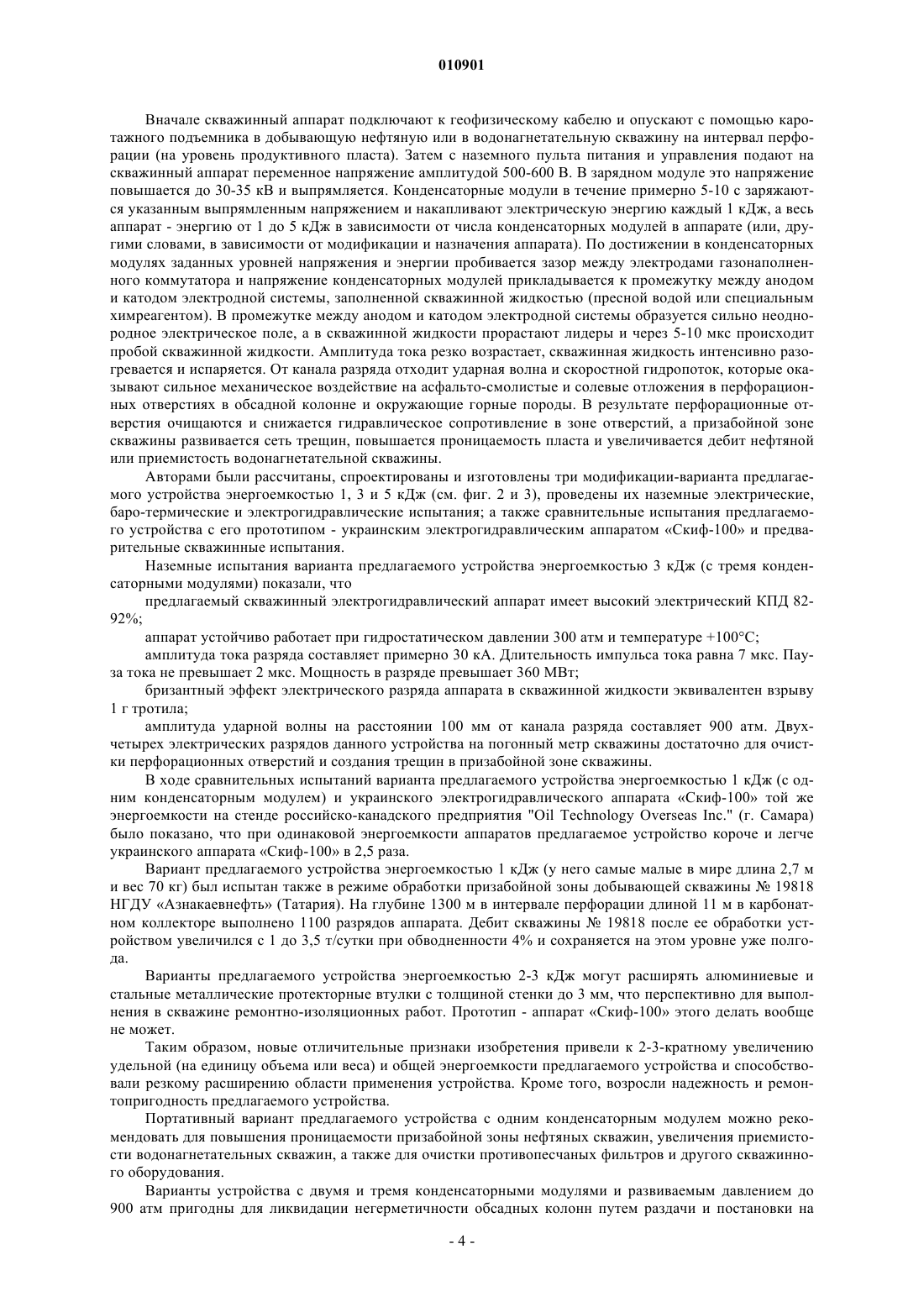 010901

Вначале скважинный аппарат подключают к геофизическому кабелю и опускают с помощью каротажного подъемника в добывающую нефтяную или в водонагнетательную скважину на интервал перфорации (на уровень продуктивного пласта). Затем с наземного пульта питания и управления подают на скважинный аппарат переменное напряжение амплитудой 500-600 В. В зарядном модуле это напряжение повышается до 30-35 кВ и выпрямляется. Конденсаторные модули в течение примерно 5-10 с заряжаются указанным выпрямленным напряжением и накапливают электрическую энергию каждый 1 кДж, а весь аппарат - энергию от 1 до 5 кДж в зависимости от числа конденсаторных модулей в аппарате (или, другими словами, в зависимости от модификации и назначения аппарата). По достижении в конденсаторных модулях заданных уровней напряжения и энергии пробивается зазор между электродами газонаполненного коммутатора и напряжение конденсаторных модулей прикладывается к промежутку между анодом и катодом электродной системы, заполненной скважинной жидкостью (пресной водой или специальным химреагентом). В промежутке между анодом и катодом электродной системы образуется сильно неоднородное электрическое поле, а в скважинной жидкости прорастают лидеры и через 5-10 мкс происходит пробой скважинной жидкости. Амплитуда тока резко возрастает, скважинная жидкость интенсивно разогревается и испаряется. От канала разряда отходит ударная волна и скоростной гидропоток, которые оказывают сильное механическое воздействие на асфальто-смолистые и солевые отложения в перфорационных отверстиях в обсадной колонне и окружающие горные породы. В результате перфорационные отверстия очищаются и снижается гидравлическое сопротивление в зоне отверстий, а призабойной зоне скважины развивается сеть трещин, повышается проницаемость пласта и увеличивается дебит нефтяной или приемистость водонагнетательной скважины.

Авторами были рассчитаны, спроектированы и изготовлены три модификации-варианта предлагаемого устройства энергоемкостью 1, 3 и 5 кДж (см. фиг. 2 и 3), проведены их наземные электрические, баро-термические и электрогидравлические испытания; а также сравнительные испытания предлагаемого устройства с его прототипом - украинским электрогидравлическим аппаратом «Скиф-100» и предварительные скважинные испытания.

Наземные испытания варианта предлагаемого устройства энергоемкостью 3 кДж (с тремя конденсаторными модулями) показали, что

предлагаемый скважинный электрогидравлический аппарат имеет высокий электрический КПД 82-92%;

аппарат устойчиво работает при гидростатическом давлении 300 атм и температуре +100°С;

амплитуда тока разряда составляет примерно 30 кА. Длительность импульса тока равна 7 мкс. Пауза тока не превышает 2 мкс. Мощность в разряде превышает 360 МВт;

бризантный эффект электрического разряда аппарата в скважинной жидкости эквивалентен взрыву 1 г тротила;

амплитуда ударной волны на расстоянии 100 мм от канала разряда составляет 900 атм. Двух-четырех электрических разрядов данного устройства на погонный метр скважины достаточно для очистки перфорационных отверстий и создания трещин в призабойной зоне скважины.

В ходе сравнительных испытаний варианта предлагаемого устройства энергоемкостью 1 кДж (с одним конденсаторным модулем) и украинского электрогидравлического аппарата «Скиф-100» той же энергоемкости на стенде российско-канадского предприятия "Oil Technology Overseas Inc." (г. Самара) было показано, что при одинаковой энергоемкости аппаратов предлагаемое устройство короче и легче украинского аппарата «Скиф-100» в 2,5 раза.

Вариант предлагаемого устройства энергоемкостью 1 кДж (у него самые малые в мире длина 2,7 м и вес 70 кг) был испытан также в режиме обработки призабойной зоны добывающей скважины № 19818 НГДУ «Азнакаевнефть» (Татария). На глубине 1300 м в интервале перфорации длиной 11 м в карбонатном коллекторе выполнено 1100 разрядов аппарата. Дебит скважины № 19818 после ее обработки устройством увеличился с 1 до 3,5 т/сутки при обводненности 4% и сохраняется на этом уровне уже полгода.

Варианты предлагаемого устройства энергоемкостью 2-3 кДж могут расширять алюминиевые и стальные металлические протекторные втулки с толщиной стенки до 3 мм, что перспективно для выполнения в скважине ремонтно-изоляционных работ. Прототип - аппарат «Скиф-100» этого делать вообще не может.

Таким образом, новые отличительные признаки изобретения привели к 2-3-кратному увеличению удельной (на единицу объема или веса) и общей энергоемкости предлагаемого устройства и способствовали резкому расширению области применения устройства. Кроме того, возросли надежность и ремонтопригодность предлагаемого устройства.

Портативный вариант предлагаемого устройства с одним конденсаторным модулем можно рекомендовать для повышения проницаемости призабойной зоны нефтяных скважин, увеличения приемистости водонагнетательных скважин, а также для очистки противопесчаных фильтров и другого скважинного оборудования.

Варианты устройства с двумя и тремя конденсаторными модулями и развиваемым давлением до 900 атм пригодны для ликвидации негерметичности обсадных колонн путем раздачи и постановки на

- 4 -